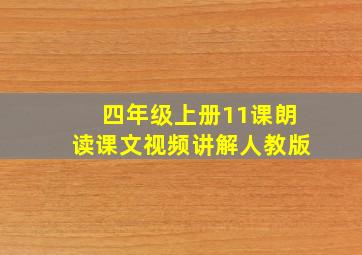 四年级上册11课朗读课文视频讲解人教版